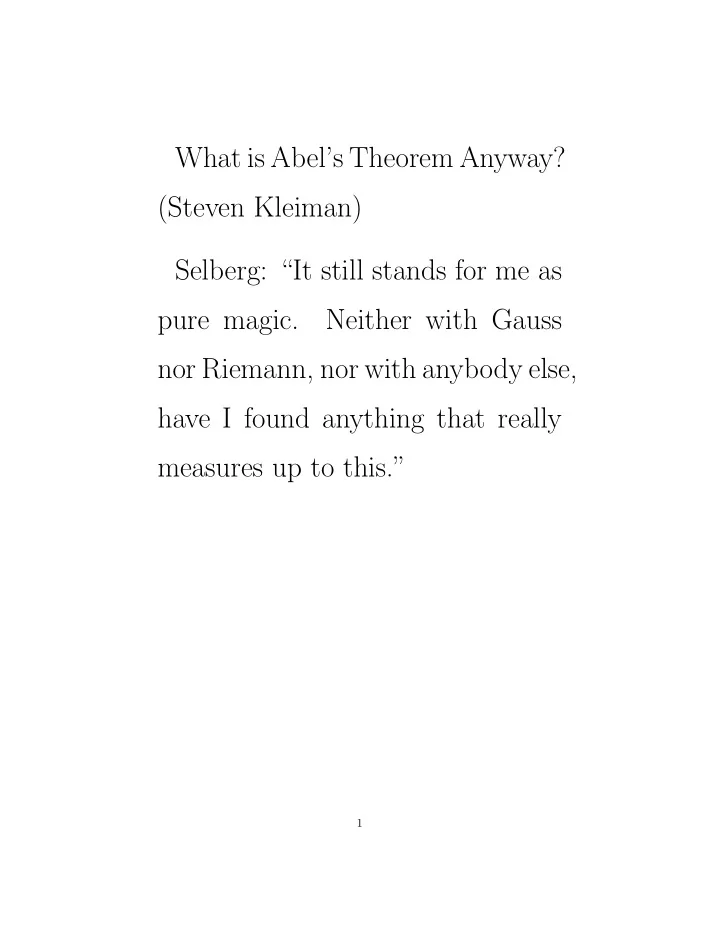 What is Abel's Theorem Anyway? (Steven Kleiman)

Selberg: "It still stands for me as pure magic. Neither with Gauss nor Riemann, nor with anybody else, have I found anything that really measures up to this."

1